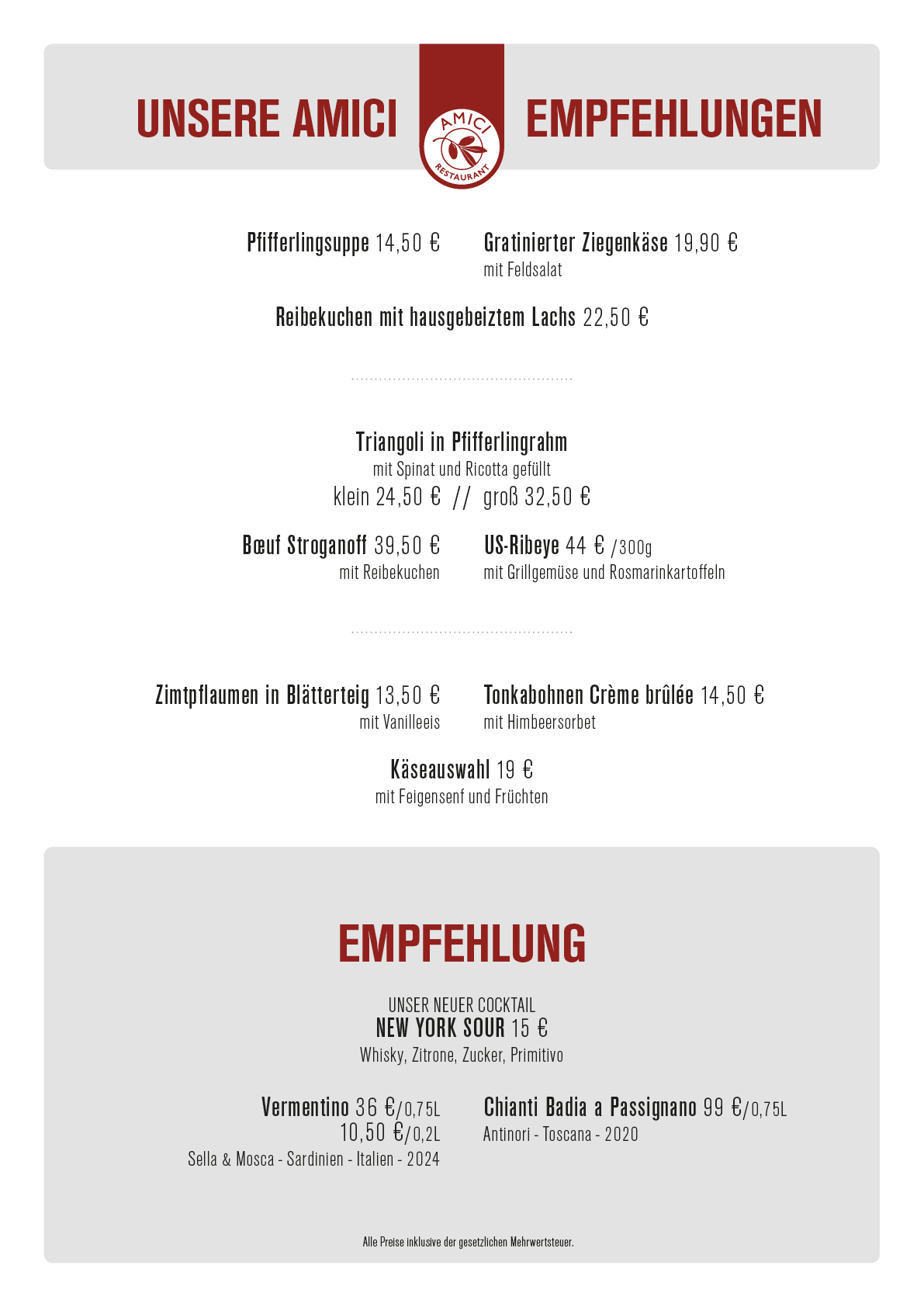 UNSERE AMICI

AMICI RESTAURANT

EMPFEHLUNGEN

Pfifferlingsuppe 14,50 €

Gratinierter Ziegenkäse 19,90 €
mit Feldsalat

Reibekuchen mit hausgebeiztem Lachs 22,50 €

Triangoli in Pfifferlingrahm
mit Spinat und Ricotta gefüllt
klein 24,50 € // groß 32,50 €

Bœuf Stroganoff 39,50 €
mit Reibekuchen

US-Ribeye 44 € /300g
mit Grillgemüse und Rosmarinkartoffeln

Zimtpflaumen in Blätterteig 13,50 €
mit Vanilleeis

Tonkabohnen Crème brûlée 14,50 €
mit Himbeersorbet

Käseauswahl 19 €
mit Feigensenf und Früchten

EMPFEHLUNG

UNSER NEUER COCKTAIL
NEW YORK SOUR 15 €
Whisky, Zitrone, Zucker, Primitivo

Vermentino 36 €/0,75L
10,50 €/0,2L
Sella & Mosca - Sardinien - Italien - 2024

Chianti Badia a Passignano 99 €/0,75L
Antinori - Toscana - 2020

Alle Preise inklusive der gesetzlichen Mehrwertsteuer.